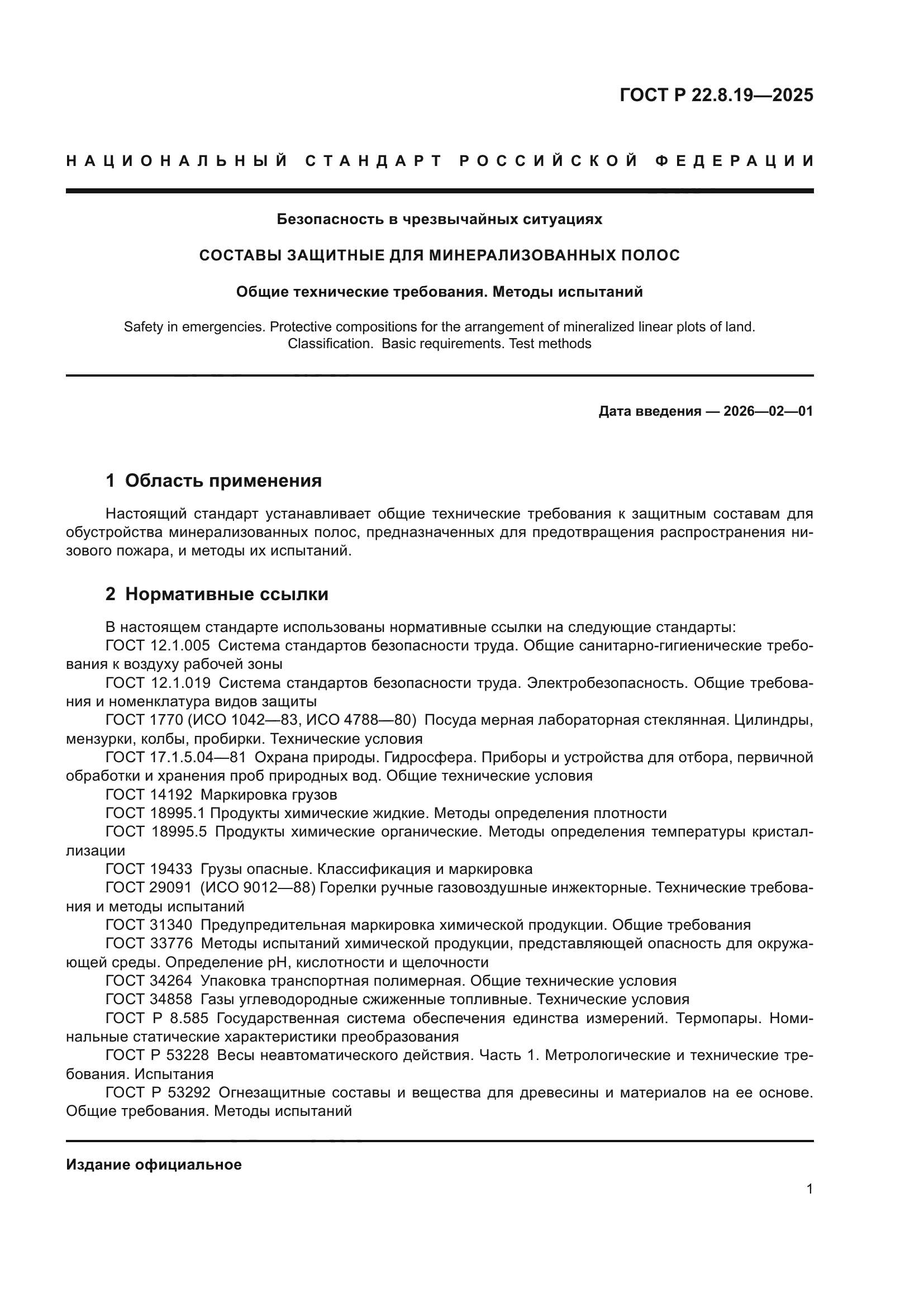 ГОСТ Р 22.8.19—2025

НАЦИОНАЛЬНЫЙ СТАНДАРТ РОССИЙСКОЙ ФЕДЕРАЦИИ

Безопасность в чрезвычайных ситуациях

СОСТАВЫ ЗАЩИТНЫЕ ДЛЯ МИНЕРАЛИЗОВАННЫХ ПОЛОС

Общие технические требования. Методы испытаний

Safety in emergencies. Protective compositions for the arrangement of mineralized linear plots of land. Classification. Basic requirements. Test methods

Дата введения — 2026—02—01

1 Область применения

Настоящий стандарт устанавливает общие технические требования к защитным составам для обустройства минерализованных полос, предназначенных для предотвращения распространения низового пожара, и методы их испытаний.

2 Нормативные ссылки

В настоящем стандарте использованы нормативные ссылки на следующие стандарты:
ГОСТ 12.1.005 Система стандартов безопасности труда. Общие санитарно-гигиенические требования к воздуху рабочей зоны
ГОСТ 12.1.019 Система стандартов безопасности труда. Электробезопасность. Общие требования и номенклатура видов защиты
ГОСТ 1770 (ИСО 1042—83, ИСО 4788—80) Посуда мерная лабораторная стеклянная. Цилиндры, мензурки, колбы, пробирки. Технические условия
ГОСТ 17.1.5.04—81 Охрана природы. Гидросфера. Приборы и устройства для отбора, первичной обработки и хранения проб природных вод. Общие технические условия
ГОСТ 14192 Маркировка грузов
ГОСТ 18995.1 Продукты химические жидкие. Методы определения плотности
ГОСТ 18995.5 Продукты химические органические. Методы определения температуры кристаллизации
ГОСТ 19433 Грузы опасные. Классификация и маркировка
ГОСТ 29091 (ИСО 9012—88) Горелки ручные газовоздушные инжекторные. Технические требования и методы испытаний
ГОСТ 31340 Предупредительная маркировка химической продукции. Общие требования
ГОСТ 33776 Методы испытаний химической продукции, представляющей опасность для окружающей среды. Определение pH, кислотности и щелочности
ГОСТ 34264 Упаковка транспортная полимерная. Общие технические условия
ГОСТ 34858 Газы углеводородные сжиженные топливные. Технические условия
ГОСТ Р 8.585 Государственная система обеспечения единства измерений. Термопары. Номинальные статические характеристики преобразования
ГОСТ Р 53228 Весы неавтоматического действия. Часть 1. Метрологические и технические требования. Испытания
ГОСТ Р 53292 Огнезащитные составы и вещества для древесины и материалов на ее основе. Общие требования. Методы испытаний

Издание официальное

1